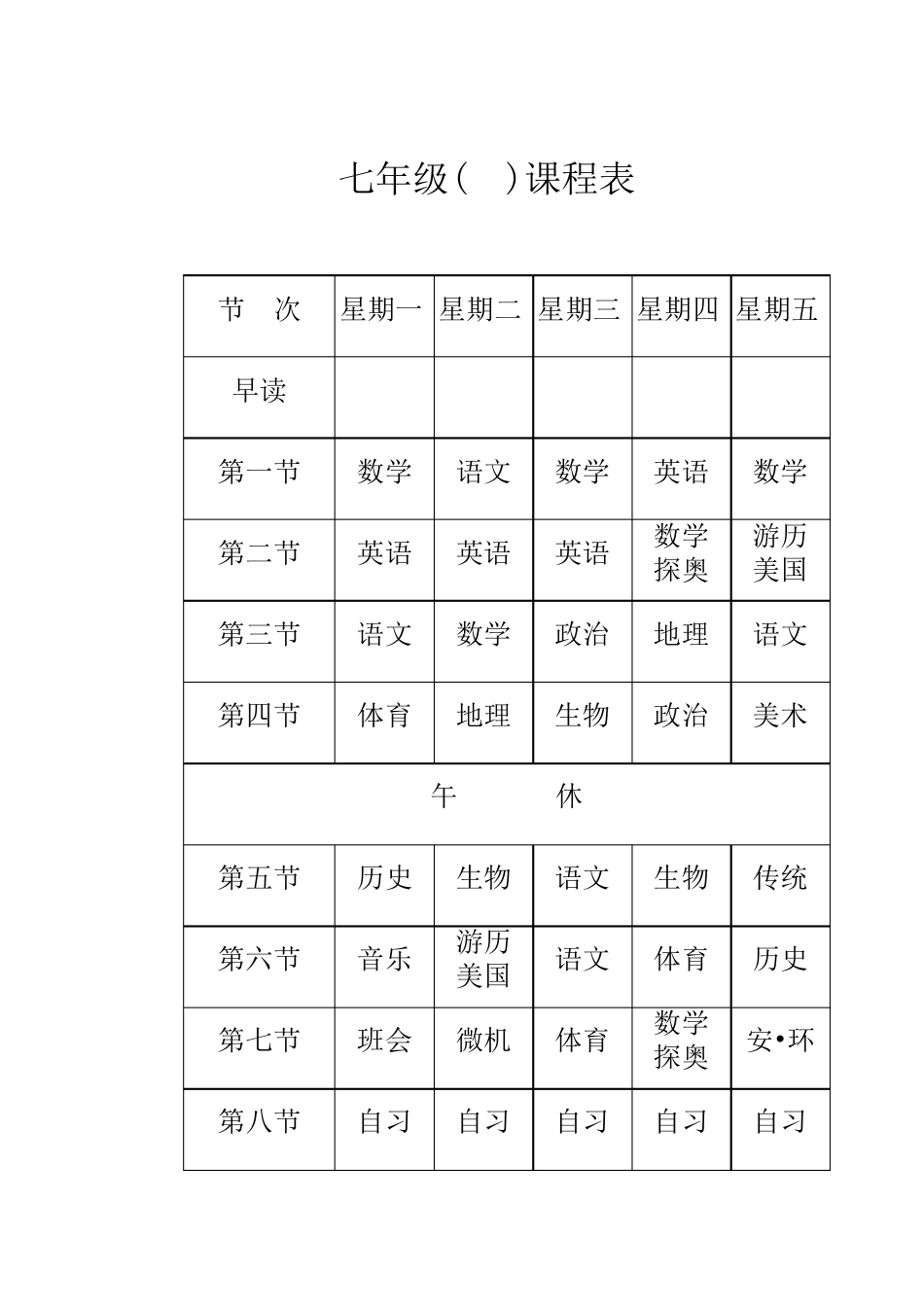 七年级（ ）课程表

| 节 次 | 星期一 | 星期二 | 星期三 | 星期四 | 星期五 |
|---|---|---|---|---|---|
| 早读 | | | | | |
| 第一节 | 数学 | 语文 | 数学 | 英语 | 数学 |
| 第二节 | 英语 | 英语 | 英语 | 数学探奥 | 游历美国 |
| 第三节 | 语文 | 数学 | 政治 | 地理 | 语文 |
| 第四节 | 体育 | 地理 | 生物 | 政治 | 美术 |
| 午 休 | | | | | |
| 第五节 | 历史 | 生物 | 语文 | 生物 | 传统 |
| 第六节 | 音乐 | 游历美国 | 语文 | 体育 | 历史 |
| 第七节 | 班会 | 微机 | 体育 | 数学探奥 | 安•环 |
| 第八节 | 自习 | 自习 | 自习 | 自习 | 自习 |